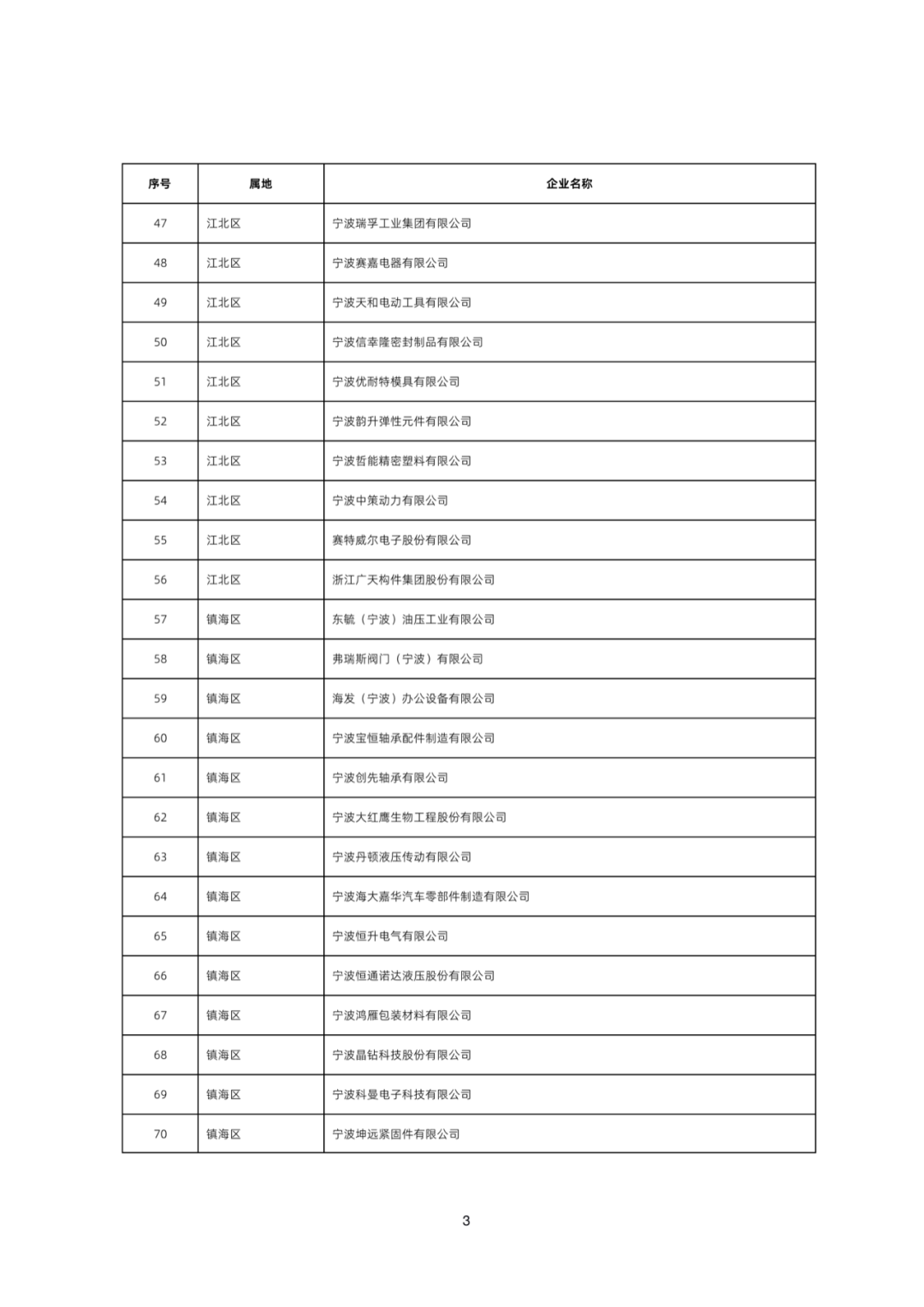 | 序号 | 属地 | 企业名称 |
|---|---|---|
| 47 | 江北区 | 宁波瑞孚工业集团有限公司 |
| 48 | 江北区 | 宁波赛嘉电器有限公司 |
| 49 | 江北区 | 宁波天和电动工具有限公司 |
| 50 | 江北区 | 宁波信幸隆密封制品有限公司 |
| 51 | 江北区 | 宁波优耐特模具有限公司 |
| 52 | 江北区 | 宁波韵升弹性元件有限公司 |
| 53 | 江北区 | 宁波哲能精密塑料有限公司 |
| 54 | 江北区 | 宁波中策动力有限公司 |
| 55 | 江北区 | 赛特威尔电子股份有限公司 |
| 56 | 江北区 | 浙江广天构件集团股份有限公司 |
| 57 | 镇海区 | 东毓（宁波）油压工业有限公司 |
| 58 | 镇海区 | 弗瑞斯阀门（宁波）有限公司 |
| 59 | 镇海区 | 海发（宁波）办公设备有限公司 |
| 60 | 镇海区 | 宁波宝恒轴承配件制造有限公司 |
| 61 | 镇海区 | 宁波创先轴承有限公司 |
| 62 | 镇海区 | 宁波大红鹰生物工程股份有限公司 |
| 63 | 镇海区 | 宁波丹顿液压传动有限公司 |
| 64 | 镇海区 | 宁波海大嘉华汽车零部件制造有限公司 |
| 65 | 镇海区 | 宁波恒升电气有限公司 |
| 66 | 镇海区 | 宁波恒通诺达液压股份有限公司 |
| 67 | 镇海区 | 宁波鸿雁包装材料有限公司 |
| 68 | 镇海区 | 宁波晶钻科技股份有限公司 |
| 69 | 镇海区 | 宁波科曼电子科技有限公司 |
| 70 | 镇海区 | 宁波坤远紧固件有限公司 |

3